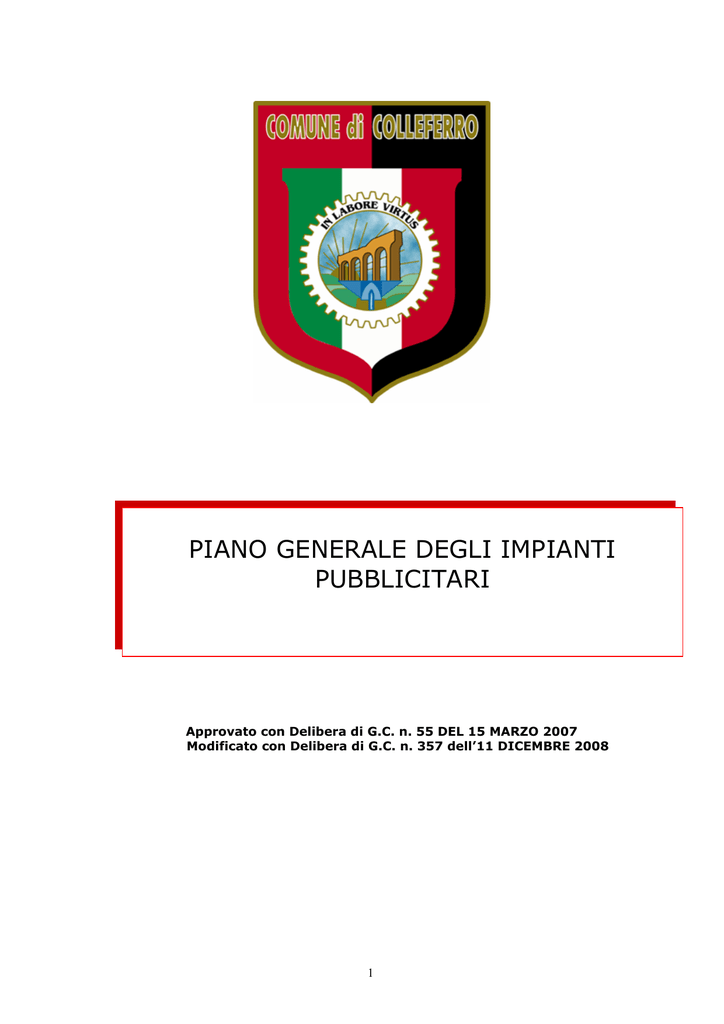 COMUNE di COLLEFERRO

IN LABORE VIRTUS

PIANO GENERALE DEGLI IMPIANTI PUBBLICITARI

Approvato con Delibera di G.C. n. 55 DEL 15 MARZO 2007
Modificato con Delibera di G.C. n. 357 dell'11 DICEMBRE 2008

1